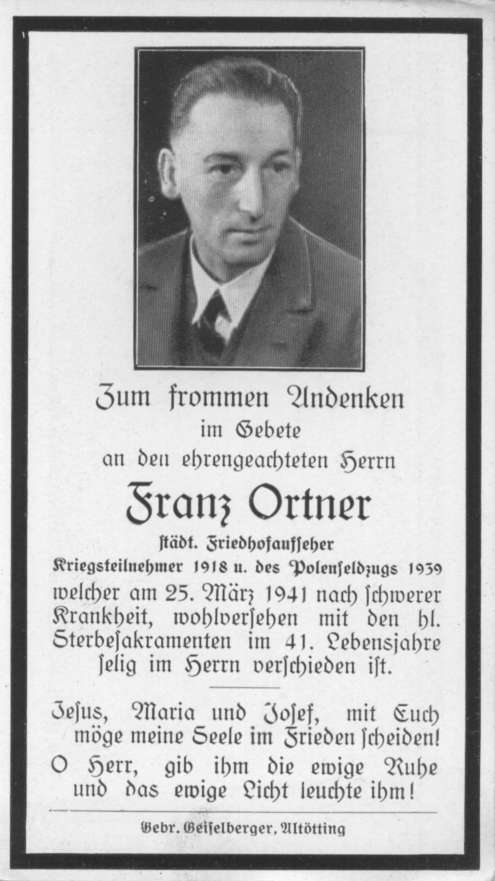 Zum frommen Andenken
im Gebete
an den ehrengeachteten Herrn

Franz Ortner

städt. Friedhofaufseher
Kriegsteilnehmer 1918 u. des Polenfeldzugs 1939
welcher am 25. März 1941 nach schwerer Krankheit, wohlversehen mit den hl. Sterbesakramenten im 41. Lebensjahre selig im Herrn verschieden ist.

Jesus, Maria und Josef, mit Euch möge meine Seele im Frieden scheiden!
O Herr, gib ihm die ewige Ruhe und das ewige Licht leuchte ihm!

Gebr. Geiselberger, Altötting